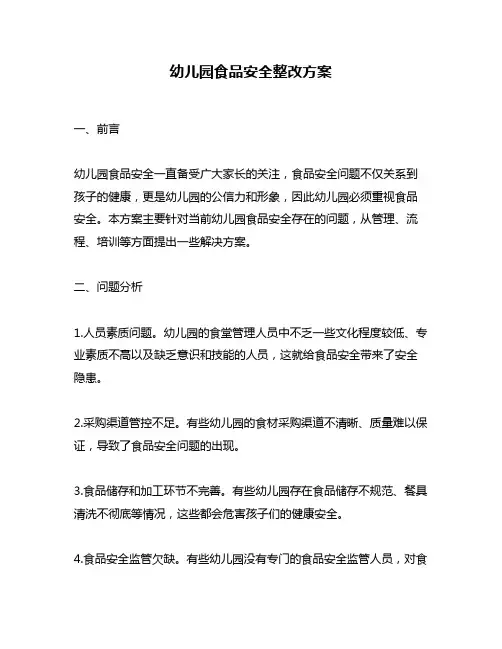 幼儿园食品安全整改方案

一、前言

幼儿园食品安全一直备受广大家长的关注，食品安全问题不仅关系到孩子的健康，更是幼儿园的公信力和形象，因此幼儿园必须重视食品安全。本方案主要针对当前幼儿园食品安全存在的问题，从管理、流程、培训等方面提出一些解决方案。

二、问题分析

1.人员素质问题。幼儿园的食堂管理人员中不乏一些文化程度较低、专业素质不高以及缺乏意识和技能的人员，这就给食品安全带来了安全隐患。

2.采购渠道管控不足。有些幼儿园的食材采购渠道不清晰、质量难以保证，导致了食品安全问题的出现。

3.食品储存和加工环节不完善。有些幼儿园存在食品储存不规范、餐具清洗不彻底等情况，这些都会危害孩子们的健康安全。

4.食品安全监管欠缺。有些幼儿园没有专门的食品安全监管人员，对食